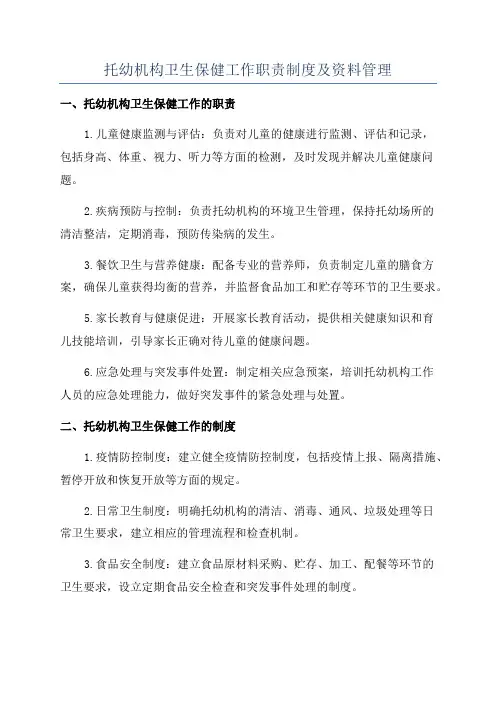 托幼机构卫生保健工作职责制度及资料管理

一、托幼机构卫生保健工作的职责

1.儿童健康监测与评估：负责对儿童的健康进行监测、评估和记录，包括身高、体重、视力、听力等方面的检测，及时发现并解决儿童健康问题。

2.疾病预防与控制：负责托幼机构的环境卫生管理，保持托幼场所的清洁整洁，定期消毒，预防传染病的发生。

3.餐饮卫生与营养健康：配备专业的营养师，负责制定儿童的膳食方案，确保儿童获得均衡的营养，并监督食品加工和贮存等环节的卫生要求。

5.家长教育与健康促进：开展家长教育活动，提供相关健康知识和育儿技能培训，引导家长正确对待儿童的健康问题。

6.应急处理与突发事件处置：制定相关应急预案，培训托幼机构工作人员的应急处理能力，做好突发事件的紧急处理与处置。

二、托幼机构卫生保健工作的制度

1.疫情防控制度：建立健全疫情防控制度，包括疫情上报、隔离措施、暂停开放和恢复开放等方面的规定。

2.日常卫生制度：明确托幼机构的清洁、消毒、通风、垃圾处理等日常卫生要求，建立相应的管理流程和检查机制。

3.食品安全制度：建立食品原材料采购、贮存、加工、配餐等环节的卫生要求，设立定期食品安全检查和突发事件处理的制度。